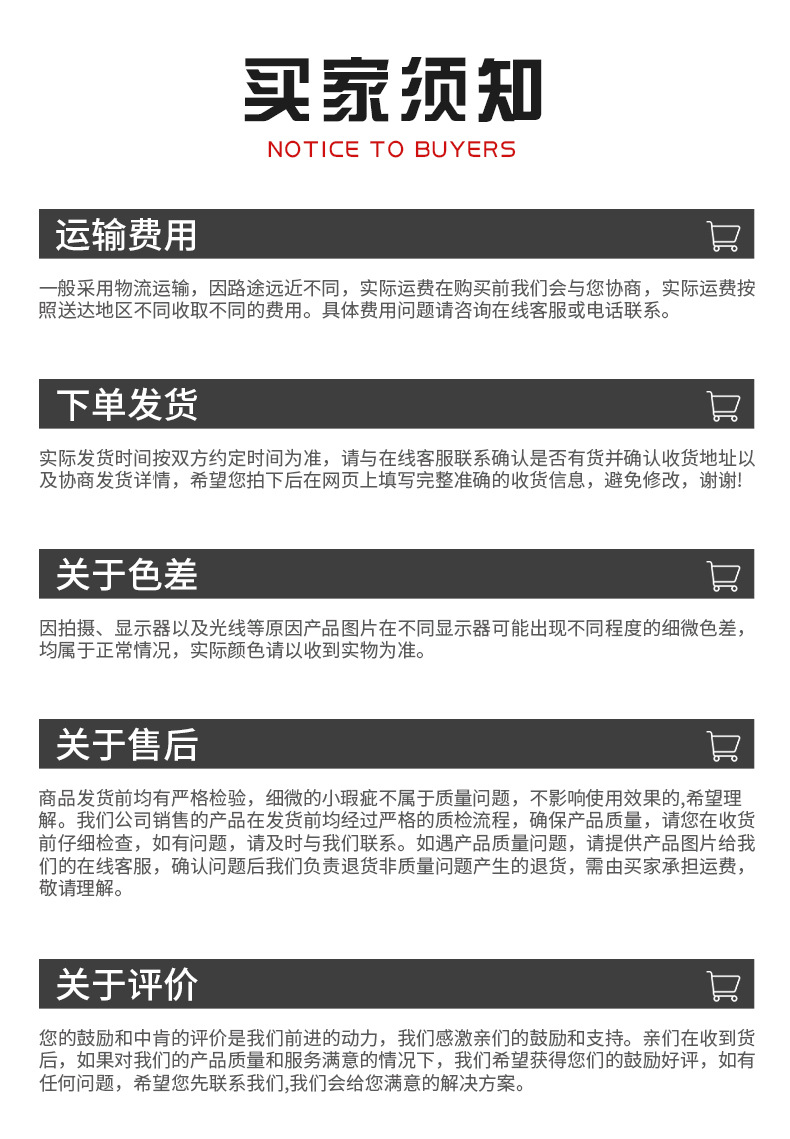 买家须知

NOTICE TO BUYERS

运输费用

一般采用物流运输，因路途远近不同，实际运费在购买前我们会与您协商，实际运费按照送达地区不同收取不同的费用。具体费用问题请咨询在线客服或电话联系。

下单发货

实际发货时间按双方约定时间为准，请与在线客服联系确认是否有货并确认收货地址以及协商发货详情，希望您拍下后在网页上填写完整准确的收货信息，避免修改，谢谢!

关于色差

因拍摄、显示器以及光线等原因产品图片在不同显示器可能出现不同程度的细微色差，均属于正常情况，实际颜色请以收到实物为准。

关于售后

商品发货前均有严格检验，细微的小瑕疵不属于质量问题，不影响使用效果的,希望理解。我们公司销售的产品在发货前均经过严格的质检流程，确保产品质量，请您在收货前仔细检查，如有问题，请及时与我们联系。如遇产品质量问题，请提供产品图片给我们的在线客服，确认问题后我们负责退货非质量问题产生的退货，需由买家承担运费，敬请理解。

关于评价

您的鼓励和中肯的评价是我们前进的动力，我们感激亲们的鼓励和支持。亲们在收到货后，如果对我们的产品质量和服务满意的情况下，我们希望获得您们的鼓励好评，如有任何问题，希望您先联系我们,我们会给您满意的解决方案。